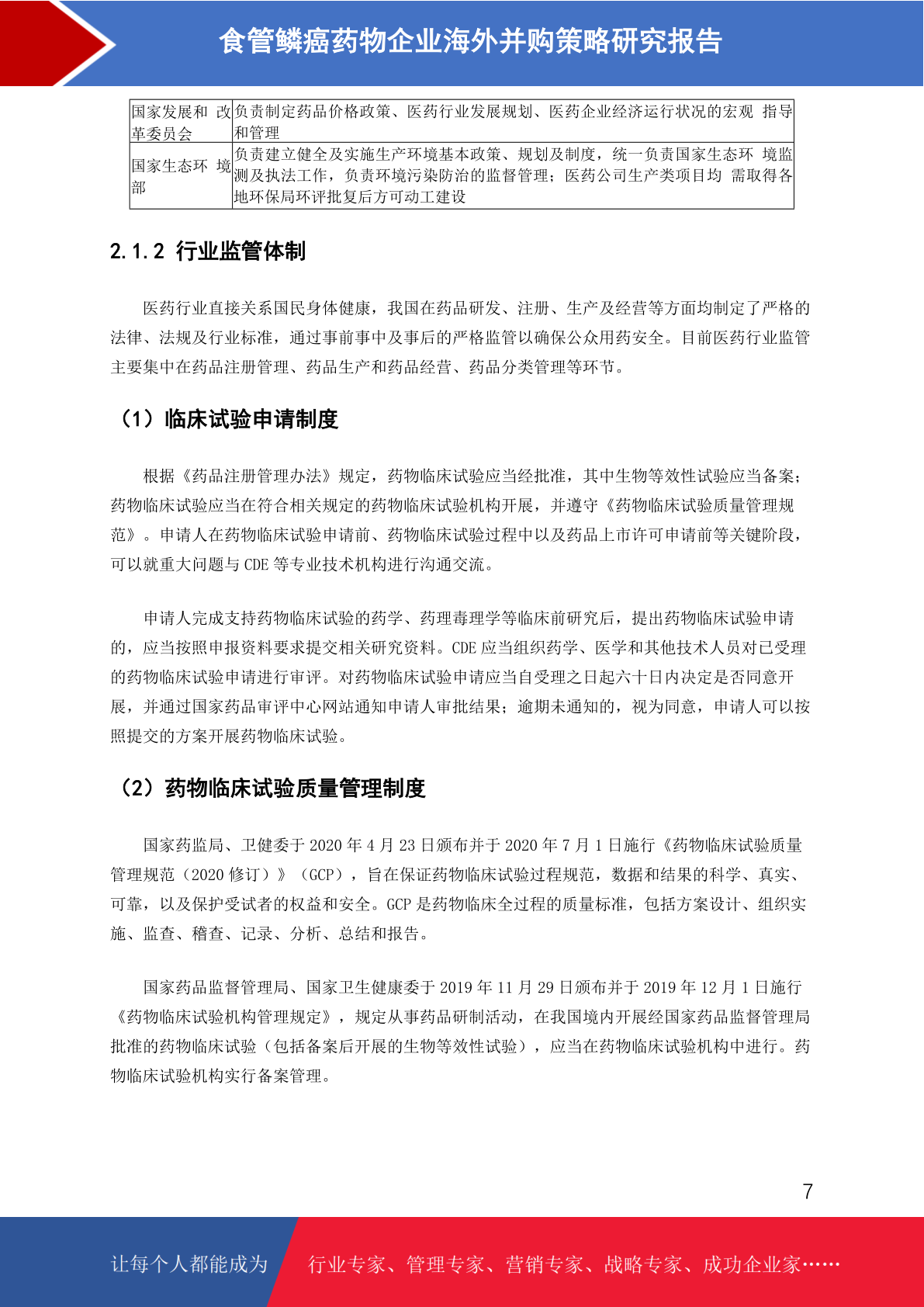 食管鳞癌药物企业海外并购策略研究报告

| 国家发展和 改革委员会 | 负责制定药品价格政策、医药行业发展规划、医药企业经济运行状况的宏观 指导和管理 |
|---|---|
| 国家生态环 境部 | 负责建立健全及实施生产环境基本政策、规划及制度，统一负责国家生态环 境监测及执法工作，负责环境污染防治的监督管理；医药公司生产类项目均 需取得各地环保局环评批复后方可动工建设 |

2.1.2 行业监管体制

医药行业直接关系国民身体健康，我国在药品研发、注册、生产及经营等方面均制定了严格的法律、法规及行业标准，通过事前事中及事后的严格监管以确保公众用药安全。目前医药行业监管主要集中在药品注册管理、药品生产和药品经营、药品分类管理等环节。

（1）临床试验申请制度

根据《药品注册管理办法》规定，药物临床试验应当经批准，其中生物等效性试验应当备案；药物临床试验应当在符合相关规定的药物临床试验机构开展，并遵守《药物临床试验质量管理规范》。申请人在药物临床试验申请前、药物临床试验过程中以及药品上市许可申请前等关键阶段，可以就重大问题与 CDE 等专业技术机构进行沟通交流。

申请人完成支持药物临床试验的药学、药理毒理学等临床前研究后，提出药物临床试验申请的，应当按照申报资料要求提交相关研究资料。CDE 应当组织药学、医学和其他技术人员对已受理的药物临床试验申请进行审评。对药物临床试验申请应当自受理之日起六十日内决定是否同意开展，并通过国家药品审评中心网站通知申请人审批结果；逾期未通知的，视为同意，申请人可以按照提交的方案开展药物临床试验。

（2）药物临床试验质量管理制度

国家药监局、卫健委于 2020 年 4 月 23 日颁布并于 2020 年 7 月 1 日施行《药物临床试验质量管理规范（2020 修订）》（GCP），旨在保证药物临床试验过程规范，数据和结果的科学、真实、可靠，以及保护受试者的权益和安全。GCP 是药物临床全过程的质量标准，包括方案设计、组织实施、监查、稽查、记录、分析、总结和报告。

国家药品监督管理局、国家卫生健康委于 2019 年 11 月 29 日颁布并于 2019 年 12 月 1 日施行《药物临床试验机构管理规定》，规定从事药品研制活动，在我国境内开展经国家药品监督管理局批准的药物临床试验（包括备案后开展的生物等效性试验），应当在药物临床试验机构中进行。药物临床试验机构实行备案管理。

7

让每个人都能成为 行业专家、管理专家、营销专家、战略专家、成功企业家……